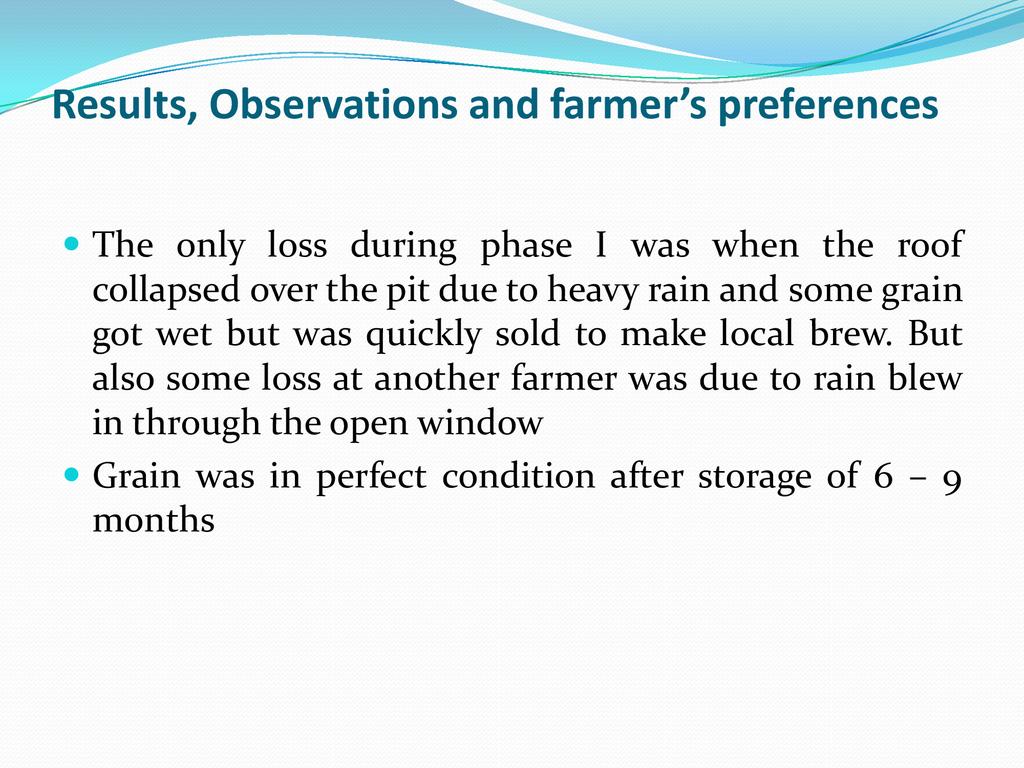 Results, Observations and farmer's preferences

• The only loss during phase I was when the roof collapsed over the pit due to heavy rain and some grain got wet but was quickly sold to make local brew. But also some loss at another farmer was due to rain blew in through the open window
• Grain was in perfect condition after storage of 6 – 9 months